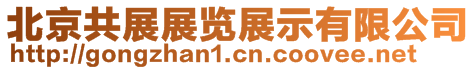 北京共展展览展示有限公司
http://gongzhan1.cn.coovee.net